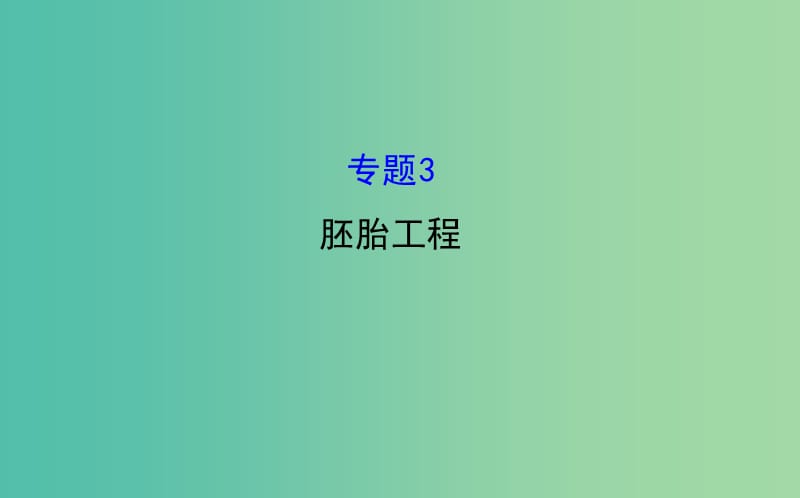 专题3

胚胎工程